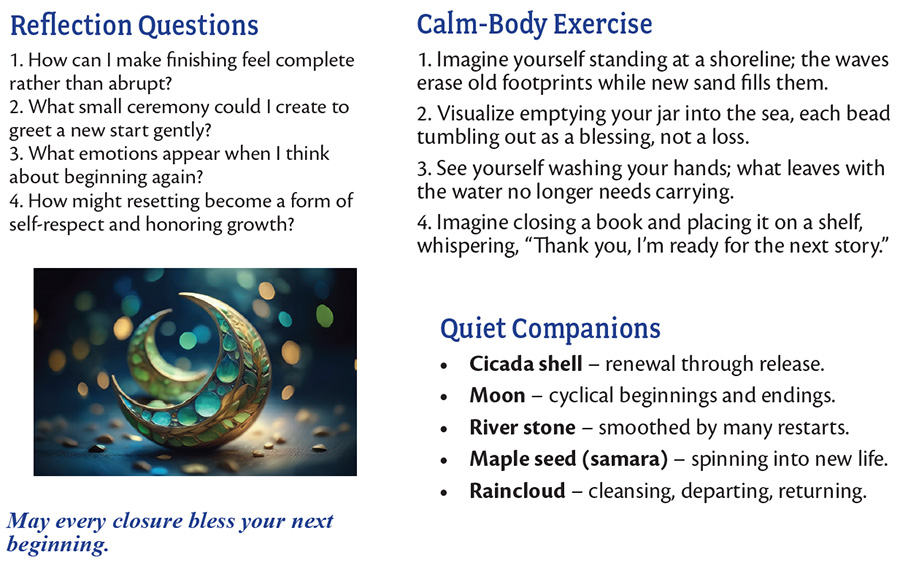 Reflection Questions

1. How can I make finishing feel complete rather than abrupt?

2. What small ceremony could I create to greet a new start gently?

3. What emotions appear when I think about beginning again?

4. How might resetting become a form of self-respect and honoring growth?

May every closure bless your next beginning.

Calm-Body Exercise

1. Imagine yourself standing at a shoreline; the waves erase old footprints while new sand fills them.

2. Visualize emptying your jar into the sea, each bead tumbling out as a blessing, not a loss.

3. See yourself washing your hands; what leaves with the water no longer needs carrying.

4. Imagine closing a book and placing it on a shelf, whispering, "Thank you, I'm ready for the next story."

Quiet Companions

• Cicada shell – renewal through release.
• Moon – cyclical beginnings and endings.
• River stone – smoothed by many restarts.
• Maple seed (samara) – spinning into new life.
• Raincloud – cleansing, departing, returning.